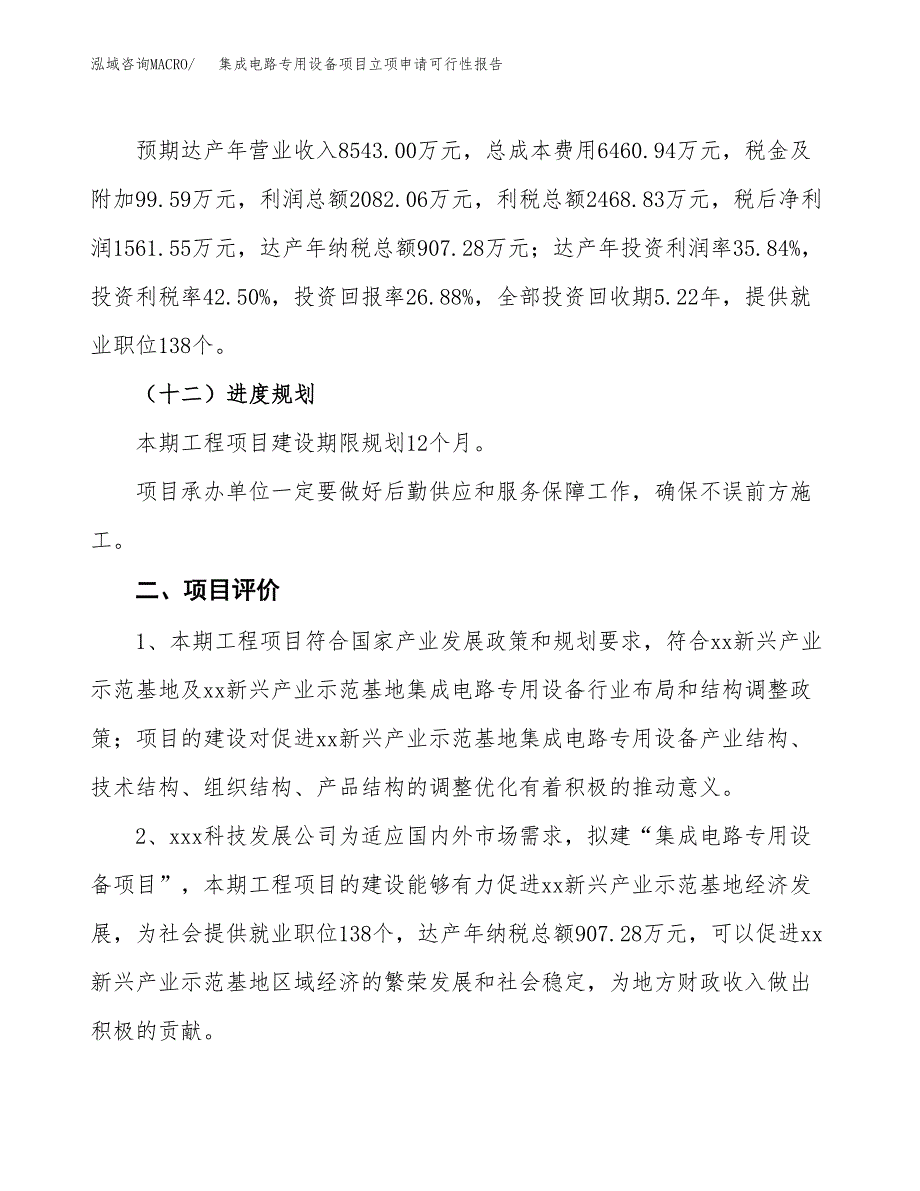 泓域咨询MACRO/　集成电路专用设备项目立项申请可行性报告

预期达产年营业收入8543.00万元，总成本费用6460.94万元，税金及附加99.59万元，利润总额2082.06万元，利税总额2468.83万元，税后净利润1561.55万元，达产年纳税总额907.28万元；达产年投资利润率35.84%，投资利税率42.50%，投资回报率26.88%，全部投资回收期5.22年，提供就业职位138个。

（十二）进度规划

本期工程项目建设期限规划12个月。

项目承办单位一定要做好后勤供应和服务保障工作，确保不误前方施工。

二、项目评价

1、本期工程项目符合国家产业发展政策和规划要求，符合xx新兴产业示范基地及xx新兴产业示范基地集成电路专用设备行业布局和结构调整政策；项目的建设对促进xx新兴产业示范基地集成电路专用设备产业结构、技术结构、组织结构、产品结构的调整优化有着积极的推动意义。

2、xxx科技发展公司为适应国内外市场需求，拟建“集成电路专用设备项目”，本期工程项目的建设能够有力促进xx新兴产业示范基地经济发展，为社会提供就业职位138个，达产年纳税总额907.28万元，可以促进xx新兴产业示范基地区域经济的繁荣发展和社会稳定，为地方财政收入做出积极的贡献。